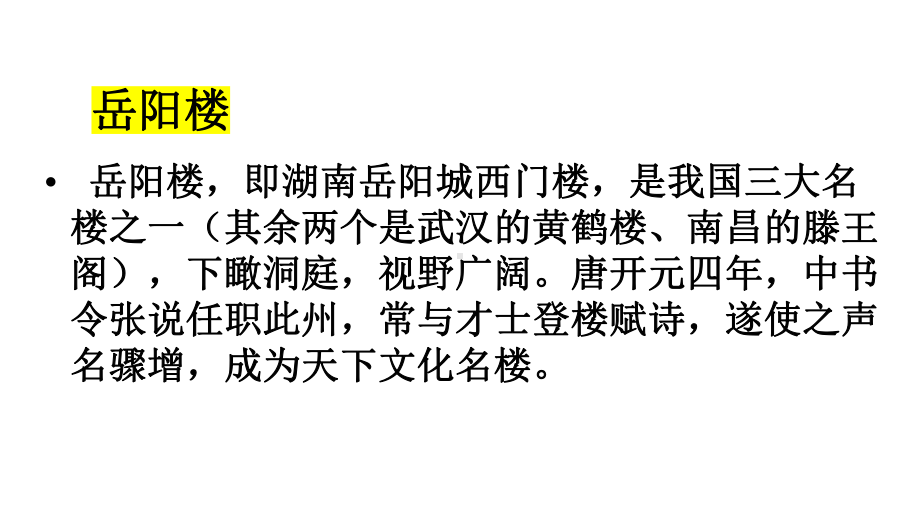 岳阳楼

• 岳阳楼，即湖南岳阳城西门楼，是我国三大名楼之一（其余两个是武汉的黄鹤楼、南昌的滕王阁），下瞰洞庭，视野广阔。唐开元四年，中书令张说任职此州，常与才士登楼赋诗，遂使之声名骤增，成为天下文化名楼。